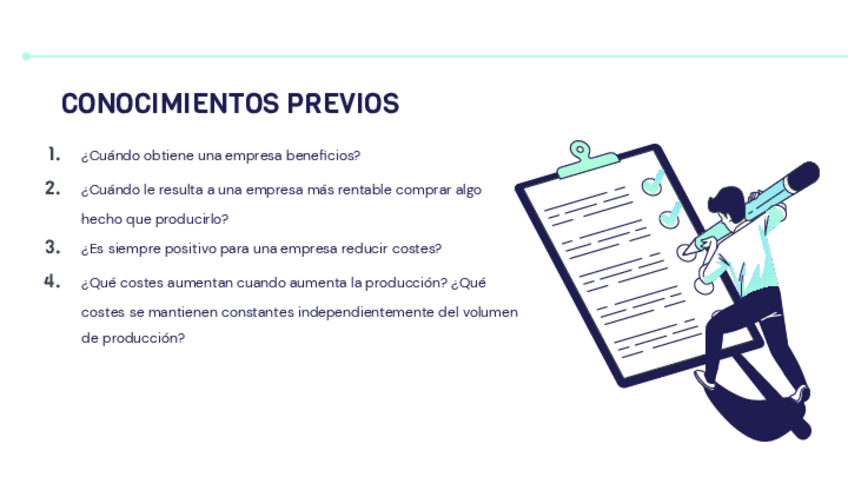 CONOCIMIENTOS PREVIOS

1. ¿Cuándo obtiene una empresa beneficios?

2. ¿Cuándo le resulta a una empresa más rentable comprar algo hecho que producirlo?

3. ¿Es siempre positivo para una empresa reducir costes?

4. ¿Qué costes aumentan cuando aumenta la producción? ¿Qué costes se mantienen constantes independientemente del volumen de producción?